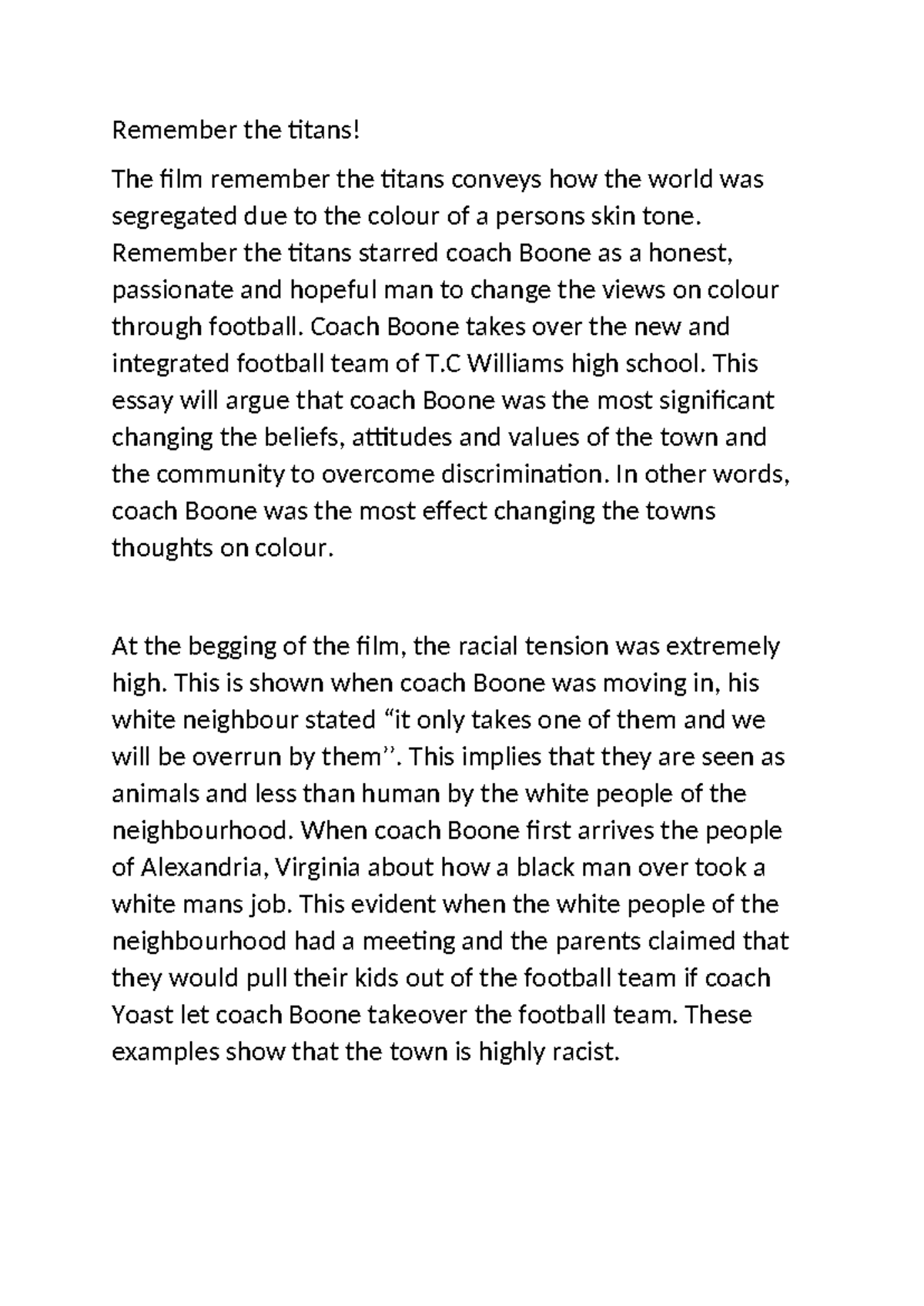 Remember the titans!

The film remember the titans conveys how the world was segregated due to the colour of a persons skin tone. Remember the titans starred coach Boone as a honest, passionate and hopeful man to change the views on colour through football. Coach Boone takes over the new and integrated football team of T.C Williams high school. This essay will argue that coach Boone was the most significant changing the beliefs, attitudes and values of the town and the community to overcome discrimination. In other words, coach Boone was the most effect changing the towns thoughts on colour.

At the begging of the film, the racial tension was extremely high. This is shown when coach Boone was moving in, his white neighbour stated “it only takes one of them and we will be overrun by them’’. This implies that they are seen as animals and less than human by the white people of the neighbourhood. When coach Boone first arrives the people of Alexandria, Virginia about how a black man over took a white mans job. This evident when the white people of the neighbourhood had a meeting and the parents claimed that they would pull their kids out of the football team if coach Yoast let coach Boone takeover the football team. These examples show that the town is highly racist.